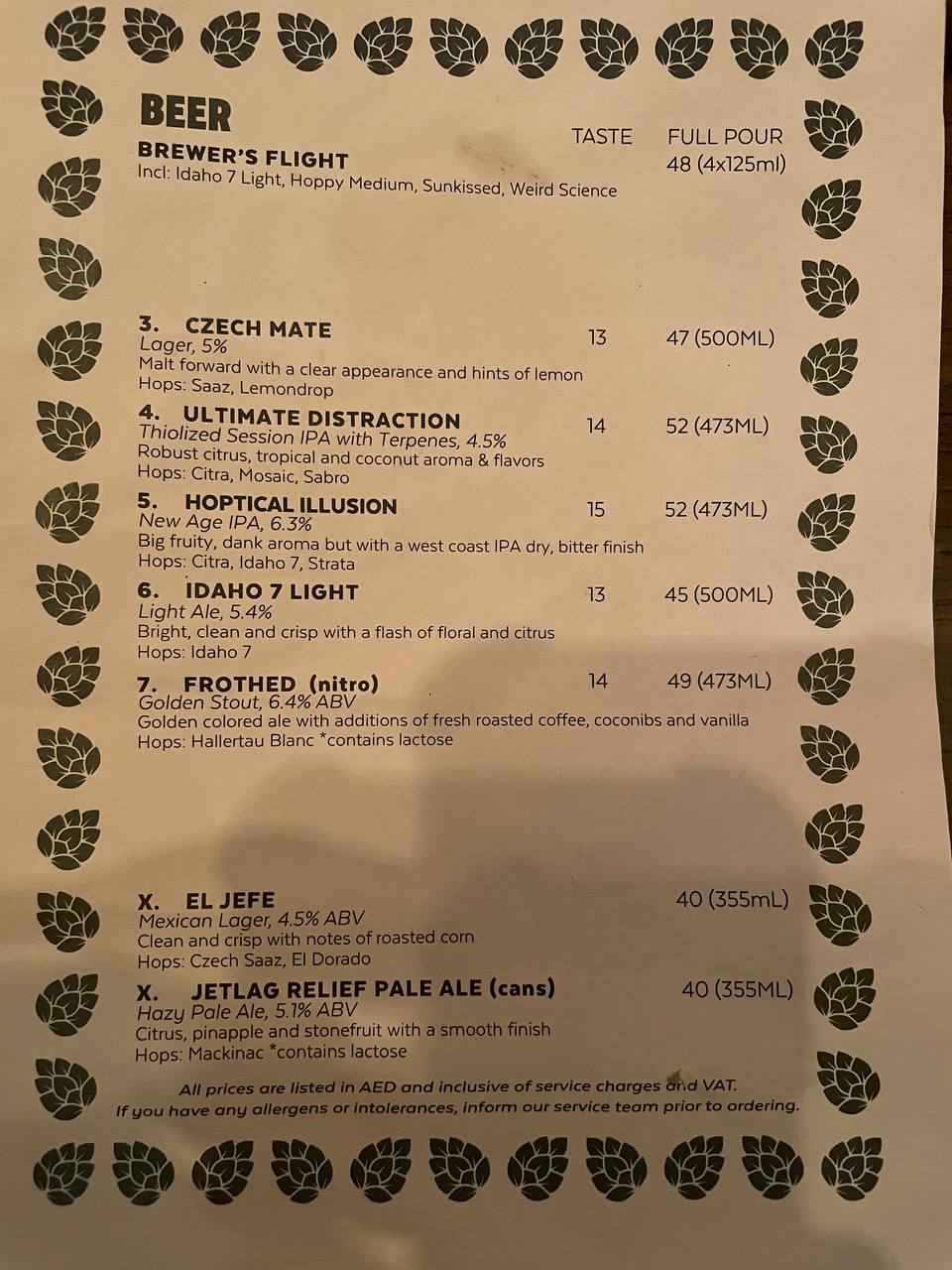 BEER

TASTE FULL POUR

BREWER'S FLIGHT 48 (4x125ml)
Incl: Idaho 7 Light, Hoppy Medium, Sunkissed, Weird Science

3. CZECH MATE 13 47 (500ML)
Lager, 5%
Malt forward with a clear appearance and hints of lemon
Hops: Saaz, Lemondrop

4. ULTIMATE DISTRACTION 14 52 (473ML)
Thiolized Session IPA with Terpenes, 4.5%
Robust citrus, tropical and coconut aroma & flavors
Hops: Citra, Mosaic, Sabro

5. HOPTICAL ILLUSION 15 52 (473ML)
New Age IPA, 6.3%
Big fruity, dank aroma but with a west coast IPA dry, bitter finish
Hops: Citra, Idaho 7, Strata

6. IDAHO 7 LIGHT 13 45 (500ML)
Light Ale, 5.4%
Bright, clean and crisp with a flash of floral and citrus
Hops: Idaho 7

7. FROTHED (nitro) 14 49 (473ML)
Golden Stout, 6.4% ABV
Golden colored ale with additions of fresh roasted coffee, coconibs and vanilla
Hops: Hallertau Blanc *contains lactose

X. EL JEFE 40 (355mL)
Mexican Lager, 4.5% ABV
Clean and crisp with notes of roasted corn
Hops: Czech Saaz, El Dorado

X. JETLAG RELIEF PALE ALE (cans) 40 (355ML)
Hazy Pale Ale, 5.1% ABV
Citrus, pinapple and stonefruit with a smooth finish
Hops: Mackinac *contains lactose

All prices are listed in AED and inclusive of service charges and VAT.
If you have any allergens or intolerances, inform our service team prior to ordering.